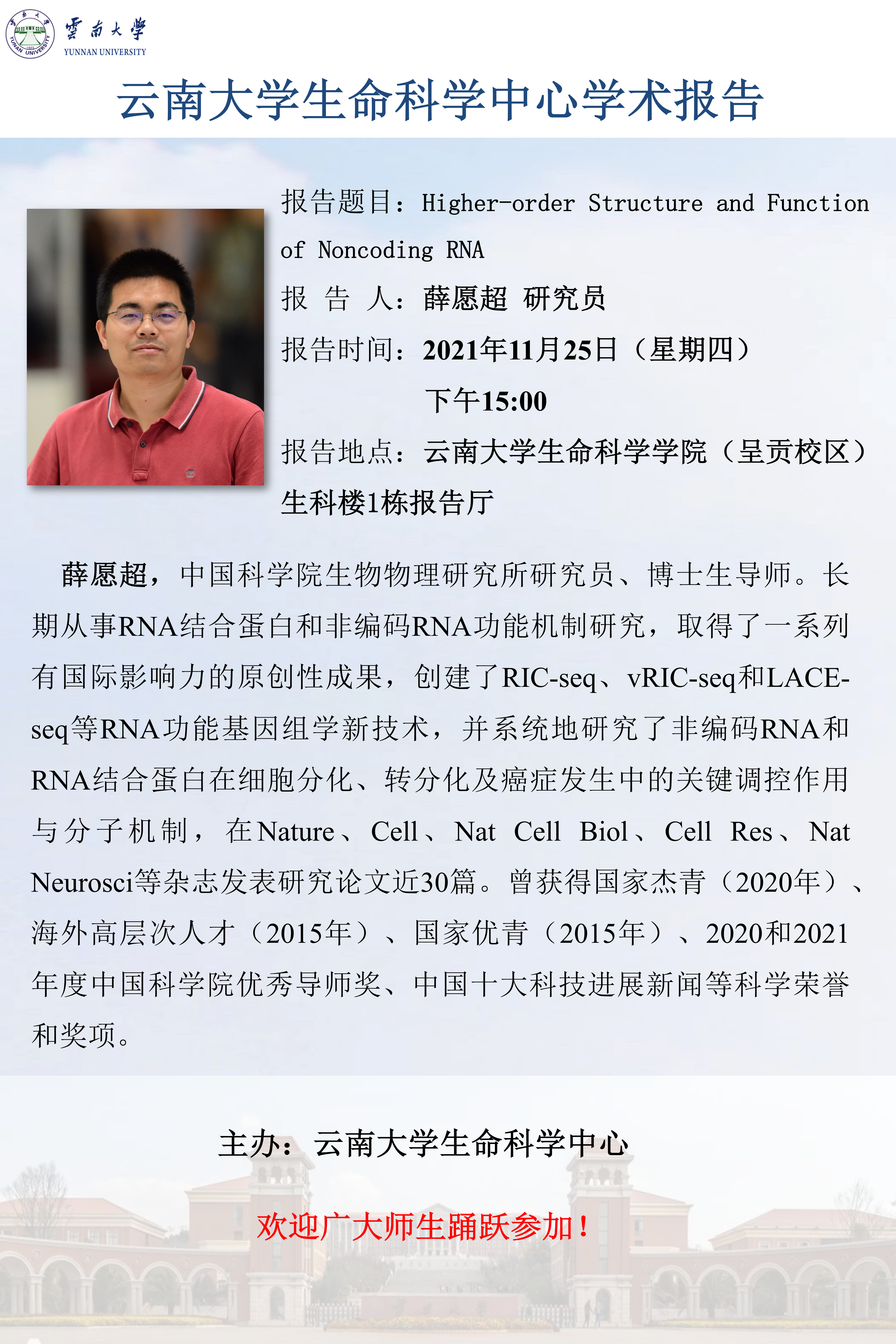 雲南大學
YUNNAN UNIVERSITY

云南大学生命科学中心学术报告

报告题目：Higher-order Structure and Function of Noncoding RNA

报 告 人：薛愿超 研究员

报告时间：2021年11月25日（星期四）
下午15:00

报告地点：云南大学生命科学学院（呈贡校区）生科楼1栋报告厅

薛愿超，中国科学院生物物理研究所研究员、博士生导师。长期从事RNA结合蛋白和非编码RNA功能机制研究，取得了一系列有国际影响力的原创性成果，创建了RIC-seq、vRIC-seq和LACE-seq等RNA功能基因组学新技术，并系统地研究了非编码RNA和RNA结合蛋白在细胞分化、转分化及癌症发生中的关键调控作用与分子机制，在Nature、Cell、Nat Cell Biol、Cell Res、Nat Neurosci等杂志发表研究论文近30篇。曾获得国家杰青（2020年）、海外高层次人才（2015年）、国家优青（2015年）、2020和2021年度中国科学院优秀导师奖、中国十大科技进展新闻等科学荣誉和奖项。

主办：云南大学生命科学中心

欢迎广大师生踊跃参加！